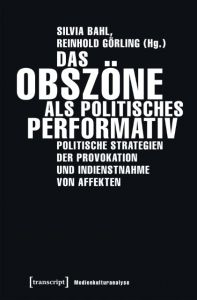 SILVIA BAHL,
REINHOLD GÖRLING (Hg.)

DAS
OBSZÖNE
ALS POLITISCHES
PERFORMATIV

POLITISCHE STRATEGIEN
DER PROVOKATION
UND INDIENSTNAHME
VON AFFEKTEN

[transcript] Medienkulturanalyse